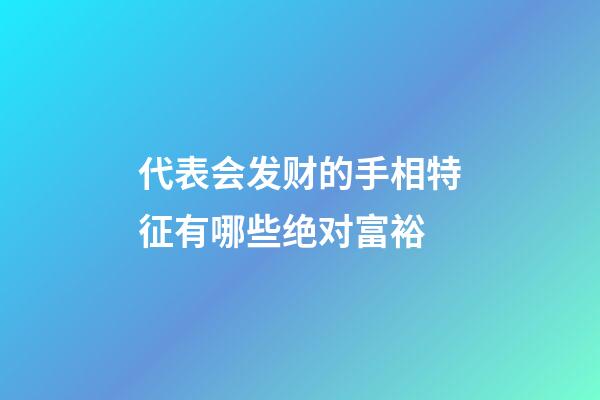 代表会发财的手相特征有哪些绝对富裕